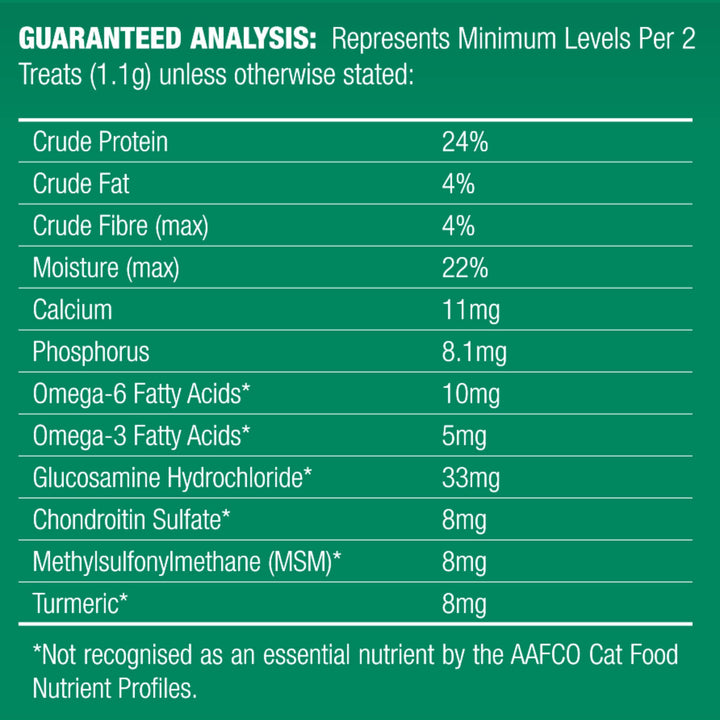 GUARANTEED ANALYSIS: Represents Minimum Levels Per 2 Treats (1.1g) unless otherwise stated:

| | |
|---|---|
| Crude Protein | 24% |
| Crude Fat | 4% |
| Crude Fibre (max) | 4% |
| Moisture (max) | 22% |
| Calcium | 11mg |
| Phosphorus | 8.1mg |
| Omega-6 Fatty Acids* | 10mg |
| Omega-3 Fatty Acids* | 5mg |
| Glucosamine Hydrochloride* | 33mg |
| Chondroitin Sulfate* | 8mg |
| Methylsulfonylmethane (MSM)* | 8mg |
| Turmeric* | 8mg |

*Not recognised as an essential nutrient by the AAFCO Cat Food Nutrient Profiles.